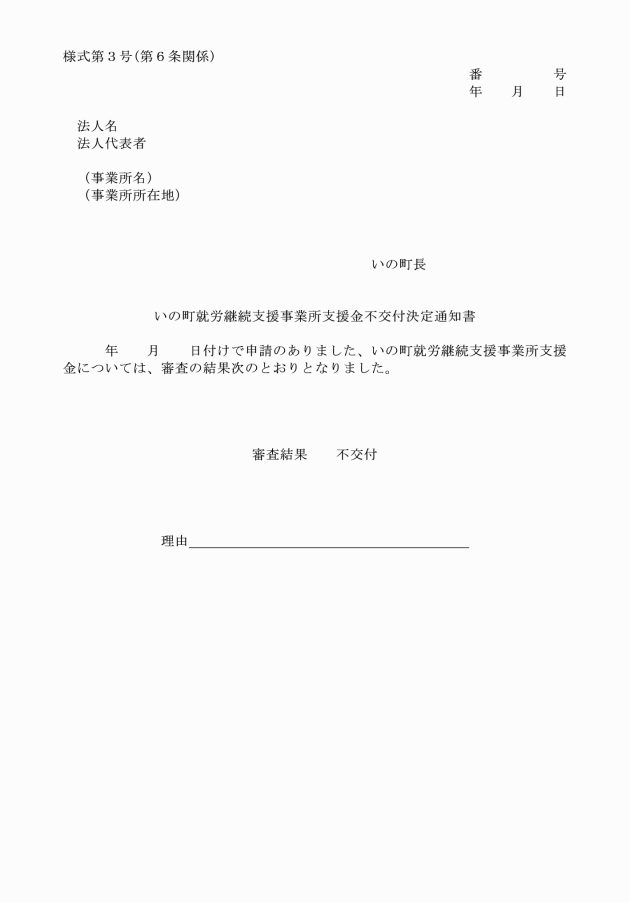 様式第３号（第６条関係）

番　　　　号
年　　月　　日

法人名
法人代表者

（事業所名）
（事業所所在地）

いの町長

いの町就労継続支援事業所支援金不交付決定通知書

年　　月　　日付けで申請のありました、いの町就労継続支援事業所支援金については、審査の結果次のとおりとなりました。

審査結果　　不交付

理由